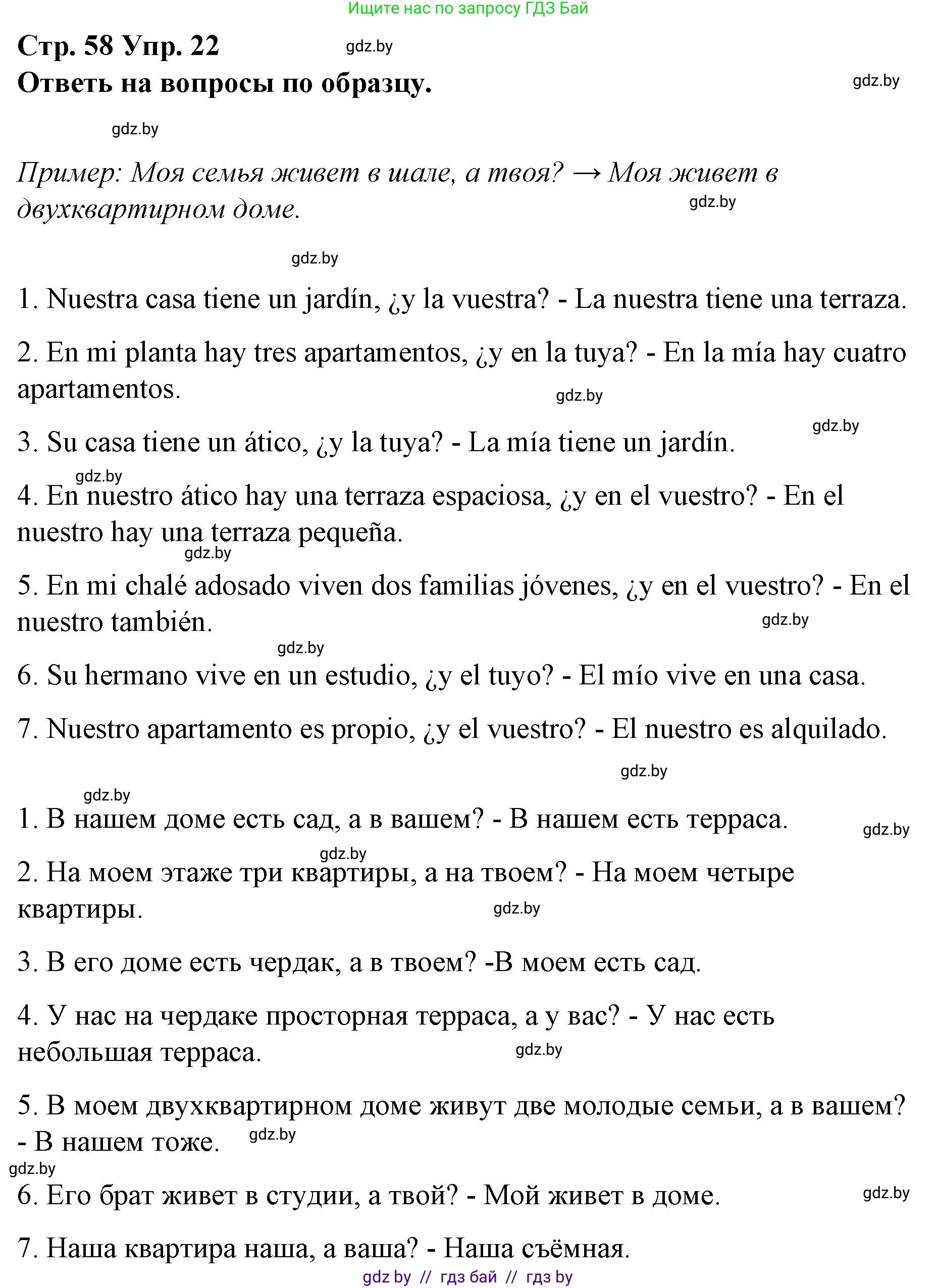 Ищите нас по запросу ГДЗ Бай

Стр. 58 Упр. 22 gdz.by
Ответь на вопросы по образцу. gdz.by

gdz.by

Пример: Моя семья живет в шале, а твоя? → Моя живет в двухквартирном доме. gdz.by

gdz.by

1. Nuestra casa tiene un jardín, ¿y la vuestra? - La nuestra tiene una terraza.

2. En mi planta hay tres apartamentos, ¿y en la tuya? - En la mía hay cuatro apartamentos. gdz.by

gdz.by
3. Su casa tiene un ático, ¿y la tuya? - La mía tiene un jardín.

gdz.by
4. En nuestro ático hay una terraza espaciosa, ¿y en el vuestro? - En el nuestro hay una terraza pequeña.
gdz.by
5. En mi chalé adosado viven dos familias jóvenes, ¿y en el vuestro? - En el nuestro también. gdz.by

gdz.by
6. Su hermano vive en un estudio, ¿y el tuyo? - El mío vive en una casa.

7. Nuestro apartamento es propio, ¿y el vuestro? - El nuestro es alquilado.

gdz.by
gdz.by
1. В нашем доме есть сад, а в вашем? - В нашем есть терраса. gdz.by

gdz.by
2. На моем этаже три квартиры, а на твоем? - На моем четыре квартиры. gdz.by

3. В его доме есть чердак, а в твоем? -В моем есть сад.

4. У нас на чердаке просторная терраса, а у вас? - У нас есть небольшая терраса. gdz.by

5. В моем двухквартирном доме живут две молодые семьи, а в вашем? - В нашем тоже. gdz.by
gdz.by
6. Его брат живет в студии, а твой? - Мой живет в доме. gdz.by

7. Наша квартира наша, а ваша? - Наша съёмная.

gdz by // гдз бай // гдз by